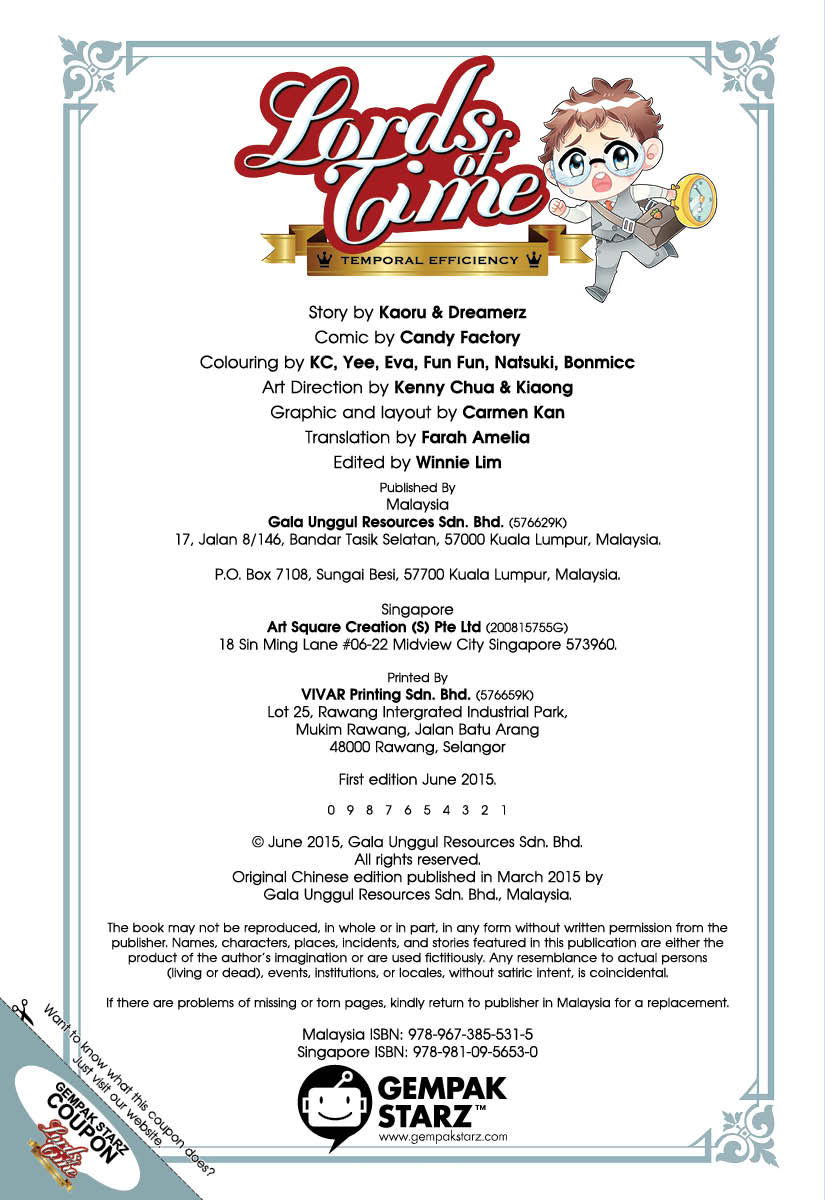 Lords of Time
TEMPORAL EFFICIENCY

Story by Kaoru & Dreamerz
Comic by Candy Factory
Colouring by KC, Yee, Eva, Fun Fun, Natsuki, Bonmicc
Art Direction by Kenny Chua & Kiaong
Graphic and layout by Carmen Kan
Translation by Farah Amelia
Edited by Winnie Lim

Published By
Malaysia
Gala Unggul Resources Sdn. Bhd. (576629K)
17, Jalan 8/146, Bandar Tasik Selatan, 57000 Kuala Lumpur, Malaysia.

P.O. Box 7108, Sungai Besi, 57700 Kuala Lumpur, Malaysia.

Singapore
Art Square Creation (S) Pte Ltd (200815755G)
18 Sin Ming Lane #06-22 Midview City Singapore 573960.

Printed By
VIVAR Printing Sdn. Bhd. (576659K)
Lot 25, Rawang Intergrated Industrial Park, Mukim Rawang, Jalan Batu Arang 48000 Rawang, Selangor

First edition June 2015.

0 9 8 7 6 5 4 3 2 1

© June 2015, Gala Unggul Resources Sdn. Bhd.
All rights reserved.
Original Chinese edition published in March 2015 by Gala Unggul Resources Sdn. Bhd., Malaysia.

The book may not be reproduced, in whole or in part, in any form without written permission from the publisher. Names, characters, places, incidents, and stories featured in this publication are either the product of the author's imagination or are used fictitiously. Any resemblance to actual persons (living or dead), events, institutions, or locales, without satiric intent, is coincidental.

If there are problems of missing or torn pages, kindly return to publisher in Malaysia for a replacement.

Malaysia ISBN: 978-967-385-531-5
Singapore ISBN: 978-981-09-5653-0

GEMPAK STARZ™
www.gempakstarz.com

Want to know what this coupon does?
Just visit our website.
GEMPAK STARZ COUPON
Lords of Time